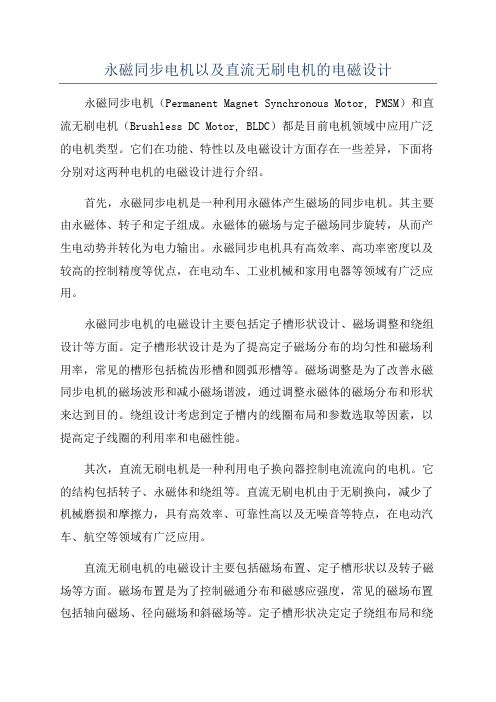 永磁同步电机以及直流无刷电机的电磁设计

永磁同步电机（Permanent Magnet Synchronous Motor, PMSM）和直流无刷电机（Brushless DC Motor, BLDC）都是目前电机领域中应用广泛的电机类型。它们在功能、特性以及电磁设计方面存在一些差异，下面将分别对这两种电机的电磁设计进行介绍。

首先，永磁同步电机是一种利用永磁体产生磁场的同步电机。其主要由永磁体、转子和定子组成。永磁体的磁场与定子磁场同步旋转，从而产生电动势并转化为电力输出。永磁同步电机具有高效率、高功率密度以及较高的控制精度等优点，在电动车、工业机械和家用电器等领域有广泛应用。

永磁同步电机的电磁设计主要包括定子槽形状设计、磁场调整和绕组设计等方面。定子槽形状设计是为了提高定子磁场分布的均匀性和磁场利用率，常见的槽形包括梳齿形槽和圆弧形槽等。磁场调整是为了改善永磁同步电机的磁场波形和减小磁场谐波，通过调整永磁体的磁场分布和形状来达到目的。绕组设计考虑到定子槽内的线圈布局和参数选取等因素，以提高定子线圈的利用率和电磁性能。

其次，直流无刷电机是一种利用电子换向器控制电流流向的电机。它的结构包括转子、永磁体和绕组等。直流无刷电机由于无刷换向，减少了机械磨损和摩擦力，具有高效率、可靠性高以及无噪音等特点，在电动汽车、航空等领域有广泛应用。

直流无刷电机的电磁设计主要包括磁场布置、定子槽形状以及转子磁场等方面。磁场布置是为了控制磁通分布和磁感应强度，常见的磁场布置包括轴向磁场、径向磁场和斜磁场等。定子槽形状决定定子绕组布局和绕